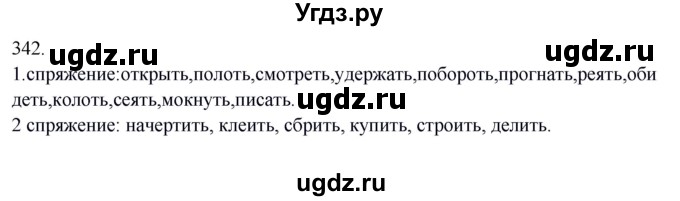 Угдз.ру

342. ugdz.ru ugdz.ru

1.спряжение:открыть,полоть,смотреть,удержать,побороть,прогнать,реять,обидеть,колоть,сеять,мокнуть,писать. ugdz.ru

2 спряжение: начертить, клеить, сбрить, купить, строить, делить.

ugdz.ru